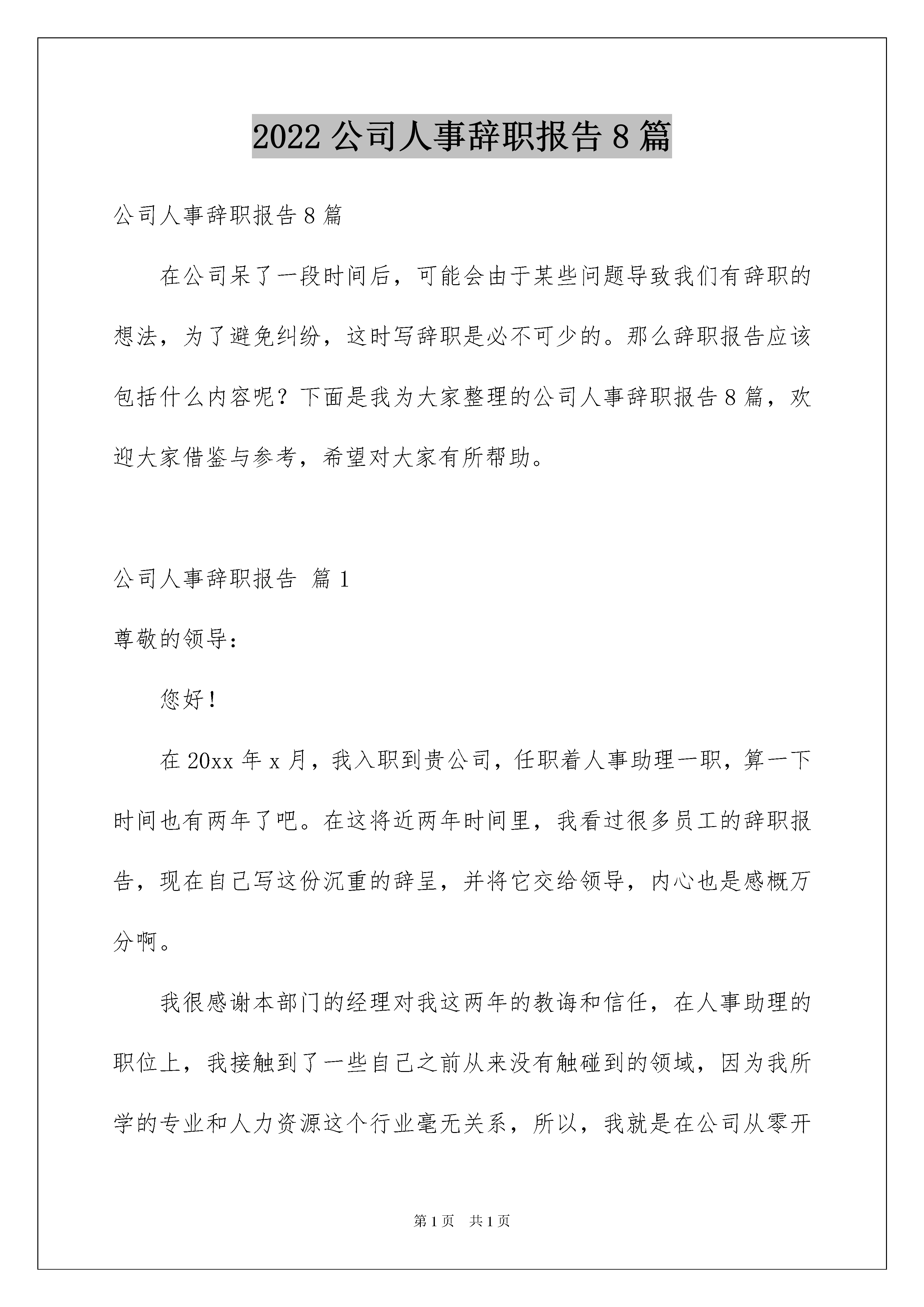 2022 公司人事辞职报告 8 篇

公司人事辞职报告 8 篇

在公司呆了一段时间后，可能会由于某些问题导致我们有辞职的想法，为了避免纠纷，这时写辞职是必不可少的。那么辞职报告应该包括什么内容呢？下面是我为大家整理的公司人事辞职报告 8 篇，欢迎大家借鉴与参考，希望对大家有所帮助。

公司人事辞职报告 篇 1

尊敬的领导：

您好！

在 20xx 年 x 月，我入职到贵公司，任职着人事助理一职，算一下时间也有两年了吧。在这将近两年时间里，我看过很多员工的辞职报告，现在自己写这份沉重的辞呈，并将它交给领导，内心也是感概万分啊。

我很感谢本部门的经理对我这两年的教诲和信任，在人事助理的职位上，我接触到了一些自己之前从来没有触碰到的领域，因为我所学的专业和人力资源这个行业毫无关系，所以，我就是在公司从零开

第 1 页 共 1 页